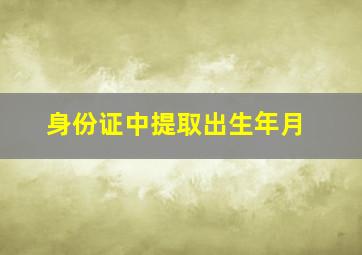 身份证中提取出生年月